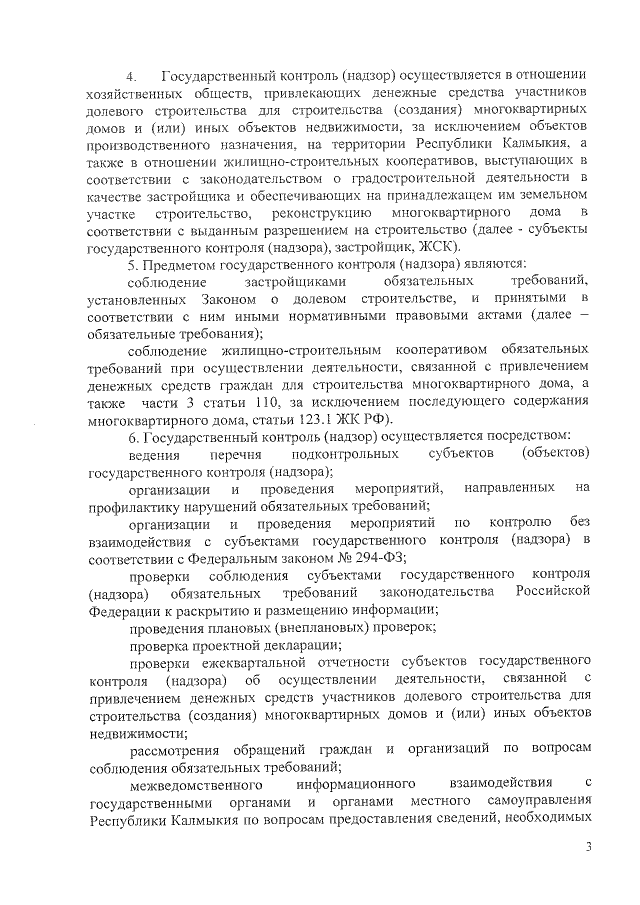 4. Государственный контроль (надзор) осуществляется в отношении хозяйственных обществ, привлекающих денежные средства участников долевого строительства для строительства (создания) многоквартирных домов и (или) иных объектов недвижимости, за исключением объектов производственного назначения, на территории Республики Калмыкия, а также в отношении жилищно-строительных кооперативов, выступающих в соответствии с законодательством о градостроительной деятельности в качестве застройщика и обеспечивающих на принадлежащем им земельном участке строительство, реконструкцию многоквартирного дома в соответствии с выданным разрешением на строительство (далее - субъекты государственного контроля (надзора), застройщик, ЖСК).

5. Предметом государственного контроля (надзора) являются:

соблюдение застройщиками обязательных требований, установленных Законом о долевом строительстве, и принятыми в соответствии с ним иными нормативными правовыми актами (далее – обязательные требования);

соблюдение жилищно-строительным кооперативом обязательных требований при осуществлении деятельности, связанной с привлечением денежных средств граждан для строительства многоквартирного дома, а также части 3 статьи 110, за исключением последующего содержания многоквартирного дома, статьи 123.1 ЖК РФ).

6. Государственный контроль (надзор) осуществляется посредством:

ведения перечня подконтрольных субъектов (объектов) государственного контроля (надзора);

организации и проведения мероприятий, направленных на профилактику нарушений обязательных требований;

организации и проведения мероприятий по контролю без взаимодействия с субъектами государственного контроля (надзора) в соответствии с Федеральным законом № 294-ФЗ;

проверки соблюдения субъектами государственного контроля (надзора) обязательных требований законодательства Российской Федерации к раскрытию и размещению информации;

проведения плановых (внеплановых) проверок;

проверка проектной декларации;

проверки ежеквартальной отчетности субъектов государственного контроля (надзора) об осуществлении деятельности, связанной с привлечением денежных средств участников долевого строительства для строительства (создания) многоквартирных домов и (или) иных объектов недвижимости;

рассмотрения обращений граждан и организаций по вопросам соблюдения обязательных требований;

межведомственного информационного взаимодействия с государственными органами и органами местного самоуправления Республики Калмыкия по вопросам предоставления сведений, необходимых

3